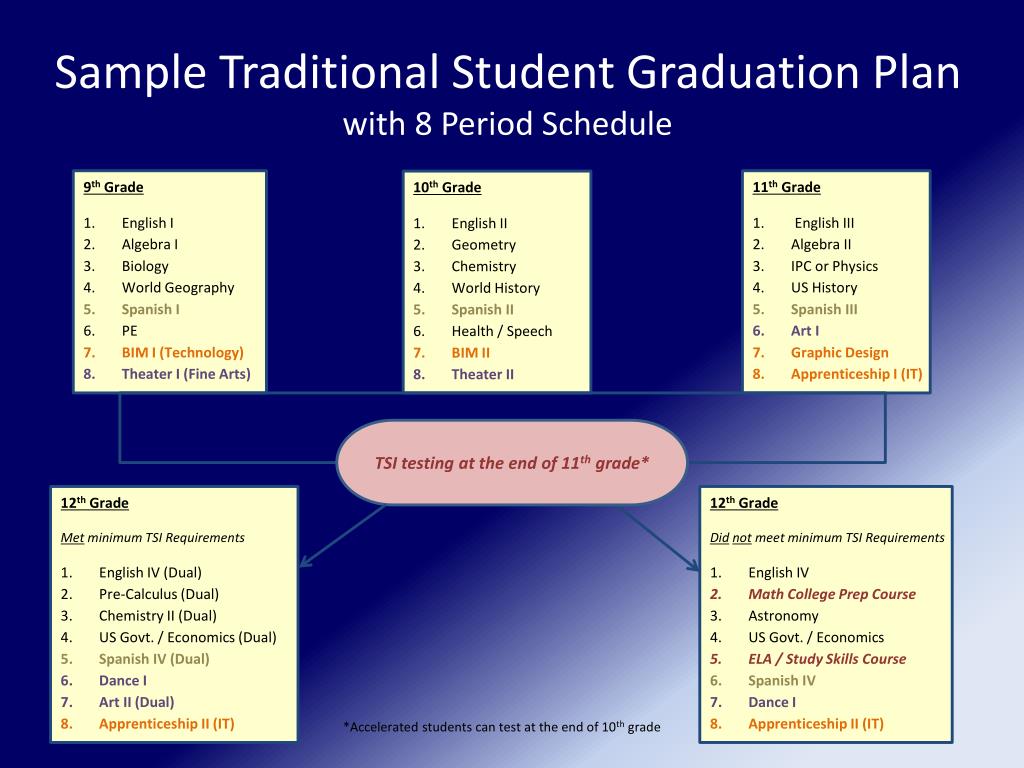 Sample Traditional Student Graduation Plan
with 8 Period Schedule

9$^{th}$ Grade

1. English I
2. Algebra I
3. Biology
4. World Geography
5. Spanish I
6. PE
7. BIM I (Technology)
8. Theater I (Fine Arts)

10$^{th}$ Grade

1. English II
2. Geometry
3. Chemistry
4. World History
5. Spanish II
6. Health / Speech
7. BIM II
8. Theater II

11$^{th}$ Grade

1. English III
2. Algebra II
3. IPC or Physics
4. US History
5. Spanish III
6. Art I
7. Graphic Design
8. Apprenticeship I (IT)

TSI testing at the end of 11$^{th}$ grade*

12$^{th}$ Grade

Met minimum TSI Requirements

1. English IV (Dual)
2. Pre-Calculus (Dual)
3. Chemistry II (Dual)
4. US Govt. / Economics (Dual)
5. Spanish IV (Dual)
6. Dance I
7. Art II (Dual)
8. Apprenticeship II (IT)

*Accelerated students can test at the end of 10$^{th}$ grade

12$^{th}$ Grade

Did not meet minimum TSI Requirements

1. English IV
2. Math College Prep Course
3. Astronomy
4. US Govt. / Economics
5. ELA / Study Skills Course
6. Spanish IV
7. Dance I
8. Apprenticeship II (IT)